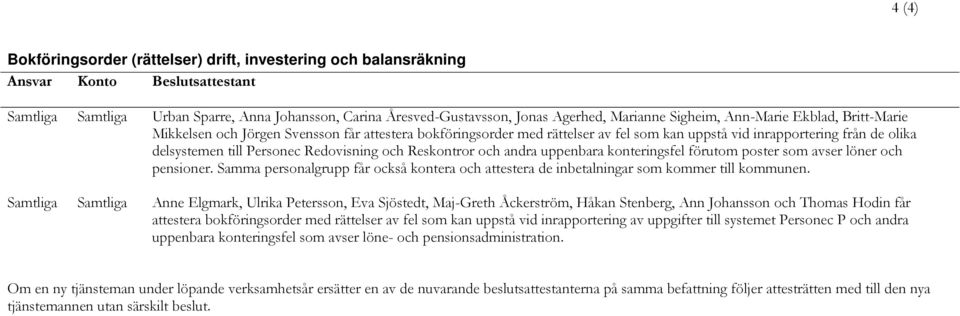 4 (4)

**Bokföringsorder (rättelser) drift, investering och balansräkning**

| Ansvar | Konto | Beslutsattestant |
|---|---|---|
| Samtliga | Samtliga | Urban Sparre, Anna Johansson, Carina Åresved-Gustavsson, Jonas Agerhed, Marianne Sigheim, Ann-Marie Ekblad, Britt-Marie Mikkelsen och Jörgen Svensson får attestera bokföringsorder med rättelser av fel som kan uppstå vid inrapportering från de olika delsystemen till Personec Redovisning och Reskontror och andra uppenbara konteringsfel förutom poster som avser löner och pensioner. Samma personalgrupp får också kontera och attestera de inbetalningar som kommer till kommunen. |
| Samtliga | Samtliga | Anne Elgmark, Ulrika Petersson, Eva Sjöstedt, Maj-Greth Åckerström, Håkan Stenberg, Ann Johansson och Thomas Hodin får attestera bokföringsorder med rättelser av fel som kan uppstå vid inrapportering av uppgifter till systemet Personec P och andra uppenbara konteringsfel som avser löne- och pensionsadministration. |

Om en ny tjänsteman under löpande verksamhetsår ersätter en av de nuvarande beslutsattestanterna på samma befattning följer attesträtten med till den nya tjänstemannen utan särskilt beslut.